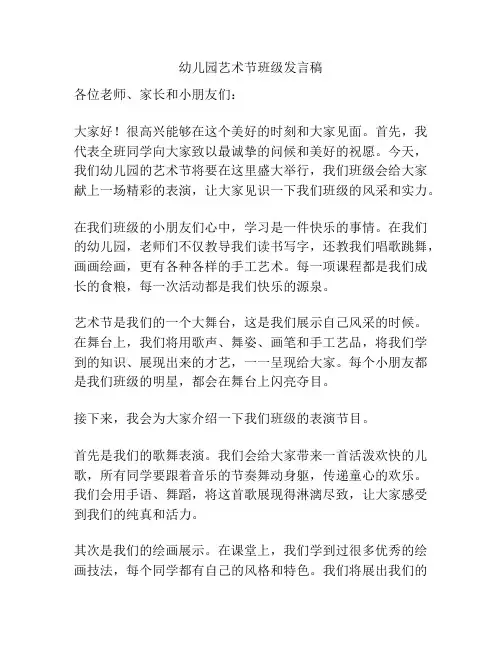 幼儿园艺术节班级发言稿

各位老师、家长和小朋友们：

大家好！很高兴能够在这个美好的时刻和大家见面。首先，我代表全班同学向大家致以最诚挚的问候和美好的祝愿。今天，我们幼儿园的艺术节将要在这里盛大举行，我们班级会给大家献上一场精彩的表演，让大家见识一下我们班级的风采和实力。

在我们班级的小朋友们心中，学习是一件快乐的事情。在我们的幼儿园，老师们不仅教导我们读书写字，还教我们唱歌跳舞，画画绘画，更有各种各样的手工艺术。每一项课程都是我们成长的食粮，每一次活动都是我们快乐的源泉。

艺术节是我们的一个大舞台，这是我们展示自己风采的时候。在舞台上，我们将用歌声、舞姿、画笔和手工艺品，将我们学到的知识、展现出来的才艺，一一呈现给大家。每个小朋友都是我们班级的明星，都会在舞台上闪亮夺目。

接下来，我会为大家介绍一下我们班级的表演节目。

首先是我们的歌舞表演。我们会给大家带来一首活泼欢快的儿歌，所有同学要跟着音乐的节奏舞动身躯，传递童心的欢乐。我们会用手语、舞蹈，将这首歌展现得淋漓尽致，让大家感受到我们的纯真和活力。

其次是我们的绘画展示。在课堂上，我们学到过很多优秀的绘画技法，每个同学都有自己的风格和特色。我们将展出我们的